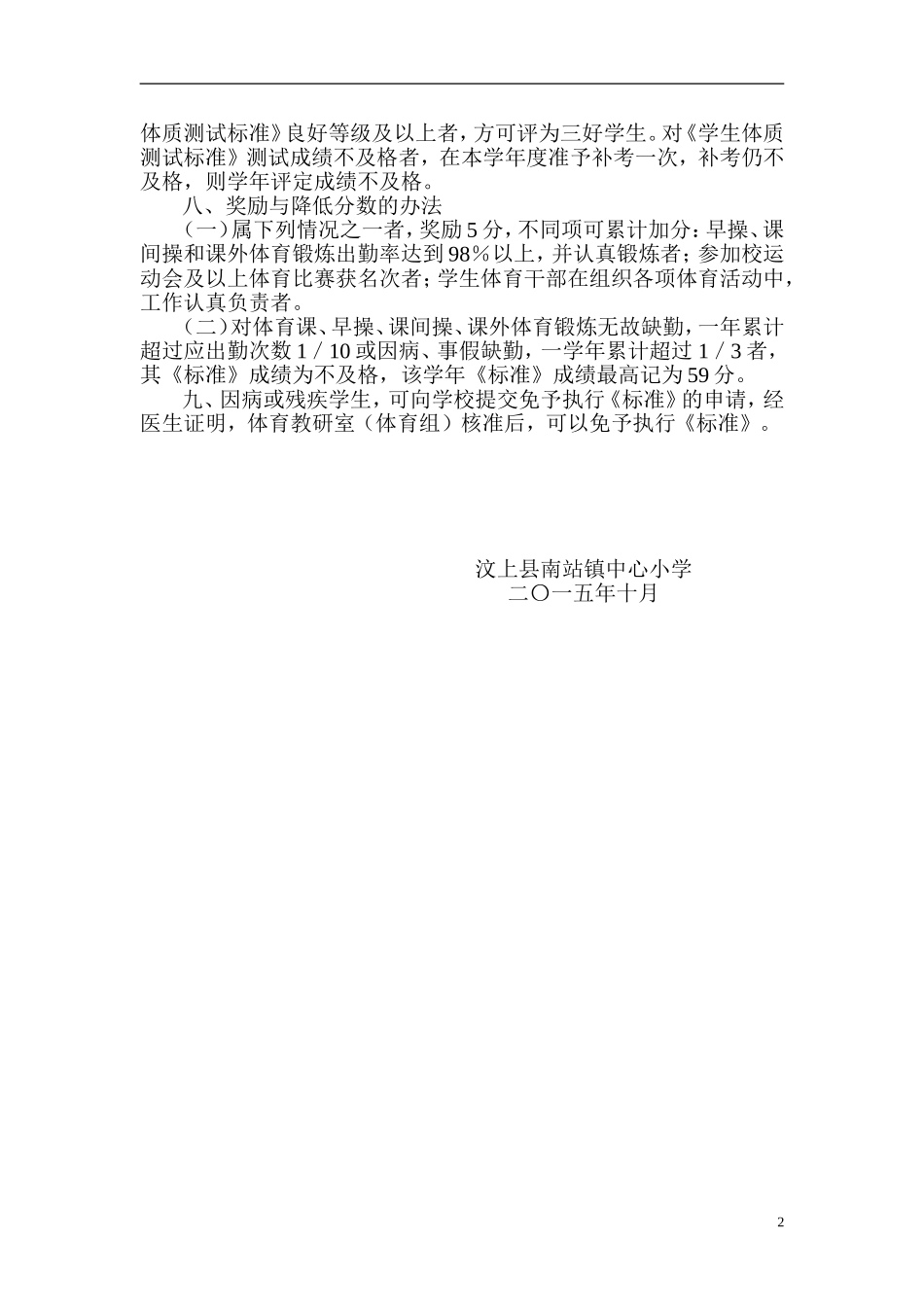 体质测试标准》良好等级及以上者，方可评为三好学生。对《学生体质测试标准》测试成绩不及格者，在本学年度准予补考一次，补考仍不及格，则学年评定成绩不及格。

八、奖励与降低分数的办法

（一）属下列情况之一者，奖励5分，不同项可累计加分：早操、课间操和课外体育锻炼出勤率达到98％以上，并认真锻炼者；参加校运动会及以上体育比赛获名次者；学生体育干部在组织各项体育活动中，工作认真负责者。

（二）对体育课、早操、课间操、课外体育锻炼无故缺勤，一年累计超过应出勤次数1／10或因病、事假缺勤，一学年累计超过1／3者，其《标准》成绩为不及格，该学年《标准》成绩最高记为59分。

九、因病或残疾学生，可向学校提交免予执行《标准》的申请，经医生证明，体育教研室（体育组）核准后，可以免予执行《标准》。

汶上县南站镇中心小学
二〇一五年十月

2